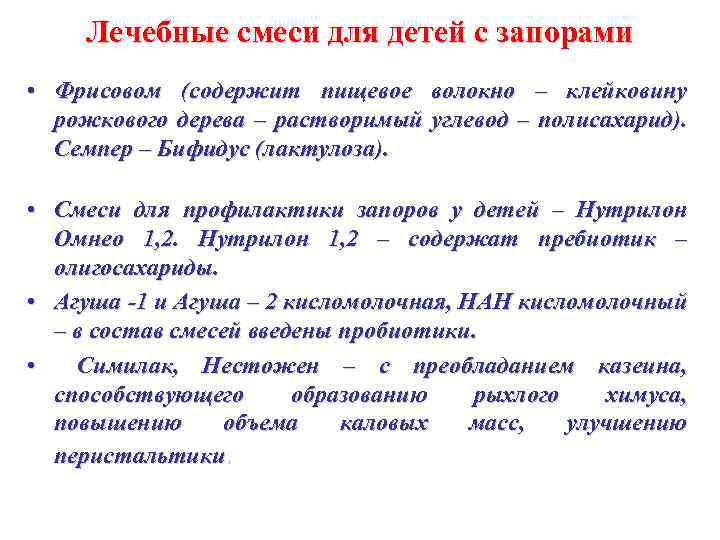 Лечебные смеси для детей с запорами

• Фрисовом (содержит пищевое волокно – клейковину рожкового дерева – растворимый углевод – полисахарид). Семпер – Бифидус (лактулоза).

• Смеси для профилактики запоров у детей – Нутрилон Омнео 1,2. Нутрилон 1,2 – содержат пребиотик – олигосахариды.

• Агуша -1 и Агуша – 2 кисломолочная, НАН кисломолочный – в состав смесей введены пробиотики.

• Симилак, Нестожен – с преобладанием казеина, способствующего образованию рыхлого химуса, повышению объема каловых масс, улучшению перистальтики.